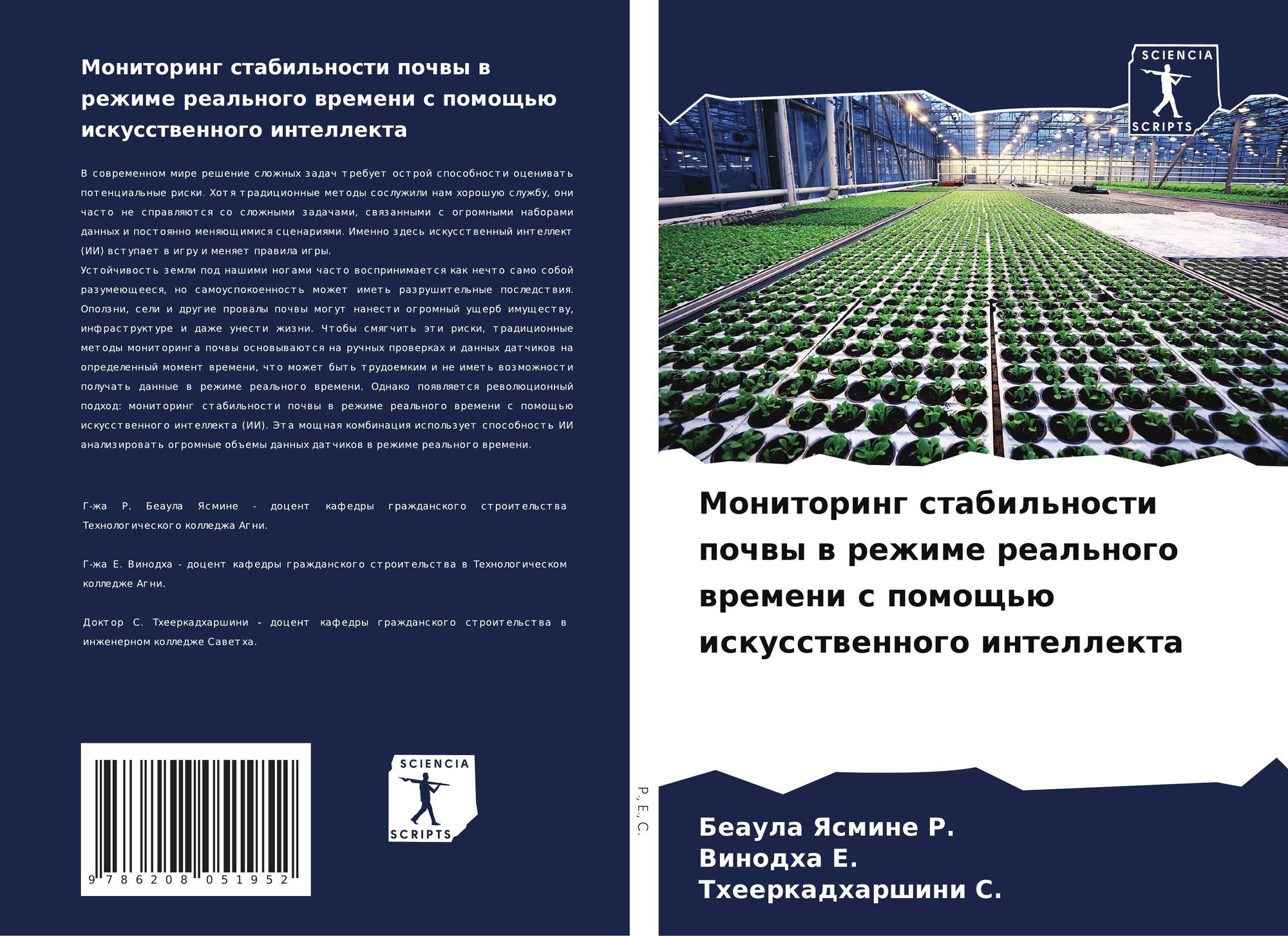 Мониторинг стабильности почвы в режиме реального времени с помощью искусственного интеллекта

В современном мире решение сложных задач требует острой способности оценивать потенциальные риски. Хотя традиционные методы сослужили нам хорошую службу, они часто не справляются со сложными задачами, связанными с огромными наборами данных и постоянно меняющимися сценариями. Именно здесь искусственный интеллект (ИИ) вступает в игру и меняет правила игры.
Устойчивость земли под нашими ногами часто воспринимается как нечто само собой разумеющееся, но самоуспокоенность может иметь разрушительные последствия. Оползни, сели и другие провалы почвы могут нанести огромный ущерб имуществу, инфраструктуре и даже унести жизни. Чтобы смягчить эти риски, традиционные методы мониторинга почвы основываются на ручных проверках и данных датчиков на определенный момент времени, что может быть трудоемким и не иметь возможности получать данные в режиме реального времени. Однако появляется революционный подход: мониторинг стабильности почвы в режиме реального времени с помощью искусственного интеллекта (ИИ). Эта мощная комбинация использует способность ИИ анализировать огромные объемы данных датчиков в режиме реального времени.

Г-жа Р. Беаула Ясмине - доцент кафедры гражданского строительства Технологического колледжа Агни.

Г-жа Е. Винодха - доцент кафедры гражданского строительства в Технологическом колледже Агни.

Доктор С. Тхееркадхаршини - доцент кафедры гражданского строительства в инженерном колледже Саветха.

9 786208 051952

SCIENCIA SCRIPTS

Р., Е., С.

SCIENCIA SCRIPTS

Мониторинг стабильности почвы в режиме реального времени с помощью искусственного интеллекта

Беаула Ясмине Р.
Винодха Е.
Тхееркадхаршини С.